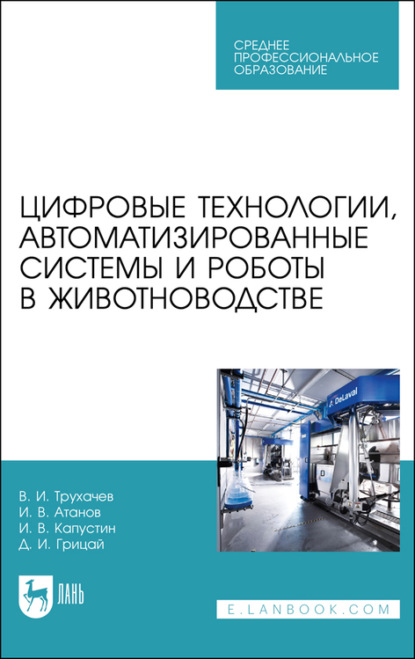 СРЕДНЕЕ ПРОФЕССИОНАЛЬНОЕ ОБРАЗОВАНИЕ

ЦИФРОВЫЕ ТЕХНОЛОГИИ, АВТОМАТИЗИРОВАННЫЕ СИСТЕМЫ И РОБОТЫ В ЖИВОТНОВОДСТВЕ

DeLaval

В. И. Трухачев
И. В. Атанов
И. В. Капустин
Д. И. Грицай

ЛАНЬ

E.LANBOOK.COM